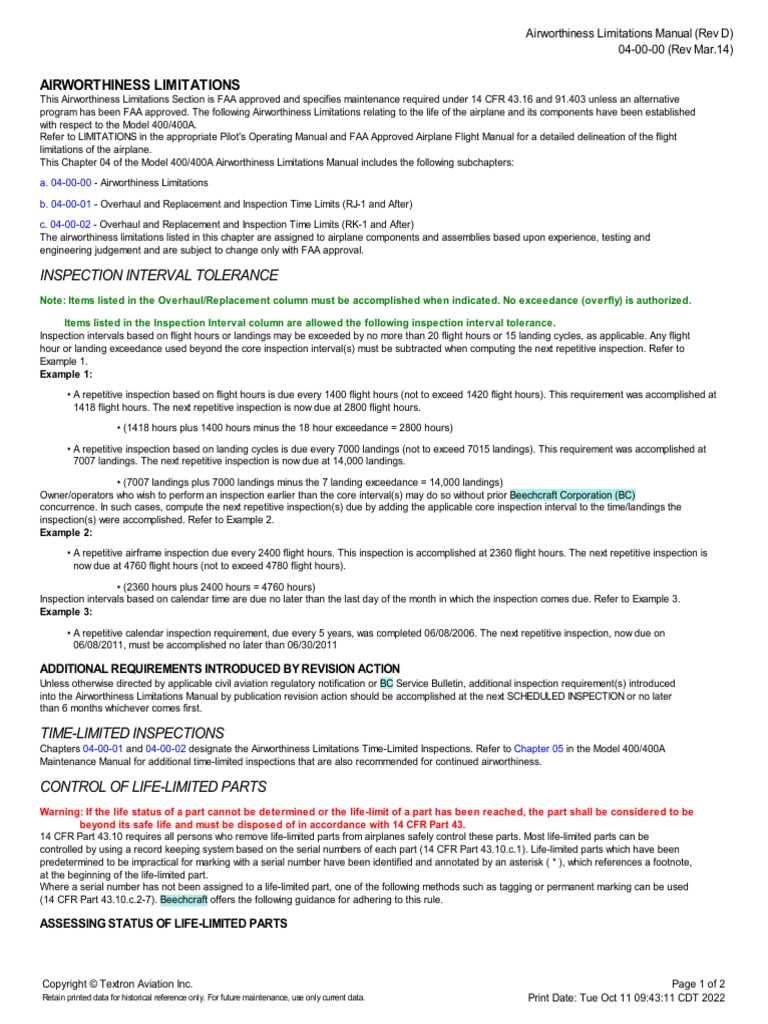 Airworthiness Limitations Manual (Rev D)
04-00-00 (Rev Mar.14)

AIRWORTHINESS LIMITATIONS

This Airworthiness Limitations Section is FAA approved and specifies maintenance required under 14 CFR 43.16 and 91.403 unless an alternative program has been FAA approved. The following Airworthiness Limitations relating to the life of the airplane and its components have been established with respect to the Model 400/400A.
Refer to LIMITATIONS in the appropriate Pilot's Operating Manual and FAA Approved Airplane Flight Manual for a detailed delineation of the flight limitations of the airplane.
This Chapter 04 of the Model 400/400A Airworthiness Limitations Manual includes the following subchapters:

a. 04-00-00 - Airworthiness Limitations

b. 04-00-01 - Overhaul and Replacement and Inspection Time Limits (RJ-1 and After)

c. 04-00-02 - Overhaul and Replacement and Inspection Time Limits (RK-1 and After)
The airworthiness limitations listed in this chapter are assigned to airplane components and assemblies based upon experience, testing and engineering judgement and are subject to change only with FAA approval.

INSPECTION INTERVAL TOLERANCE

Note: Items listed in the Overhaul/Replacement column must be accomplished when indicated. No exceedance (overfly) is authorized.

Items listed in the Inspection Interval column are allowed the following inspection interval tolerance.
Inspection intervals based on flight hours or landings may be exceeded by no more than 20 flight hours or 15 landing cycles, as applicable. Any flight hour or landing exceedance used beyond the core inspection interval(s) must be subtracted when computing the next repetitive inspection. Refer to Example 1.
Example 1:

• A repetitive inspection based on flight hours is due every 1400 flight hours (not to exceed 1420 flight hours). This requirement was accomplished at 1418 flight hours. The next repetitive inspection is now due at 2800 flight hours.

• (1418 hours plus 1400 hours minus the 18 hour exceedance = 2800 hours)

• A repetitive inspection based on landing cycles is due every 7000 landings (not to exceed 7015 landings). This requirement was accomplished at 7007 landings. The next repetitive inspection is now due at 14,000 landings.

• (7007 landings plus 7000 landings minus the 7 landing exceedance = 14,000 landings)
Owner/operators who wish to perform an inspection earlier than the core interval(s) may do so without prior Beechcraft Corporation (BC) concurrence. In such cases, compute the next repetitive inspection(s) due by adding the applicable core inspection interval to the time/landings the inspection(s) were accomplished. Refer to Example 2.
Example 2:

• A repetitive airframe inspection due every 2400 flight hours. This inspection is accomplished at 2360 flight hours. The next repetitive inspection is now due at 4760 flight hours (not to exceed 4780 flight hours).

• (2360 hours plus 2400 hours = 4760 hours)
Inspection intervals based on calendar time are due no later than the last day of the month in which the inspection comes due. Refer to Example 3.
Example 3:

• A repetitive calendar inspection requirement, due every 5 years, was completed 06/08/2006. The next repetitive inspection, now due on 06/08/2011, must be accomplished no later than 06/30/2011

ADDITIONAL REQUIREMENTS INTRODUCED BY REVISION ACTION

Unless otherwise directed by applicable civil aviation regulatory notification or BC Service Bulletin, additional inspection requirement(s) introduced into the Airworthiness Limitations Manual by publication revision action should be accomplished at the next SCHEDULED INSPECTION or no later than 6 months whichever comes first.

TIME-LIMITED INSPECTIONS

Chapters 04-00-01 and 04-00-02 designate the Airworthiness Limitations Time-Limited Inspections. Refer to Chapter 05 in the Model 400/400A Maintenance Manual for additional time-limited inspections that are also recommended for continued airworthiness.

CONTROL OF LIFE-LIMITED PARTS

Warning: If the life status of a part cannot be determined or the life-limit of a part has been reached, the part shall be considered to be beyond its safe life and must be disposed of in accordance with 14 CFR Part 43.
14 CFR Part 43.10 requires all persons who remove life-limited parts from airplanes safely control these parts. Most life-limited parts can be controlled by using a record keeping system based on the serial numbers of each part (14 CFR Part 43.10.c.1). Life-limited parts which have been predetermined to be impractical for marking with a serial number have been identified and annotated by an asterisk ( * ), which references a footnote, at the beginning of the life-limited part.
Where a serial number has not been assigned to a life-limited part, one of the following methods such as tagging or permanent marking can be used (14 CFR Part 43.10.c.2-7). Beechcraft offers the following guidance for adhering to this rule.

ASSESSING STATUS OF LIFE-LIMITED PARTS

Copyright © Textron Aviation Inc.
Retain printed data for historical reference only. For future maintenance, use only current data.
Page 1 of 2
Print Date: Tue Oct 11 09:43:11 CDT 2022